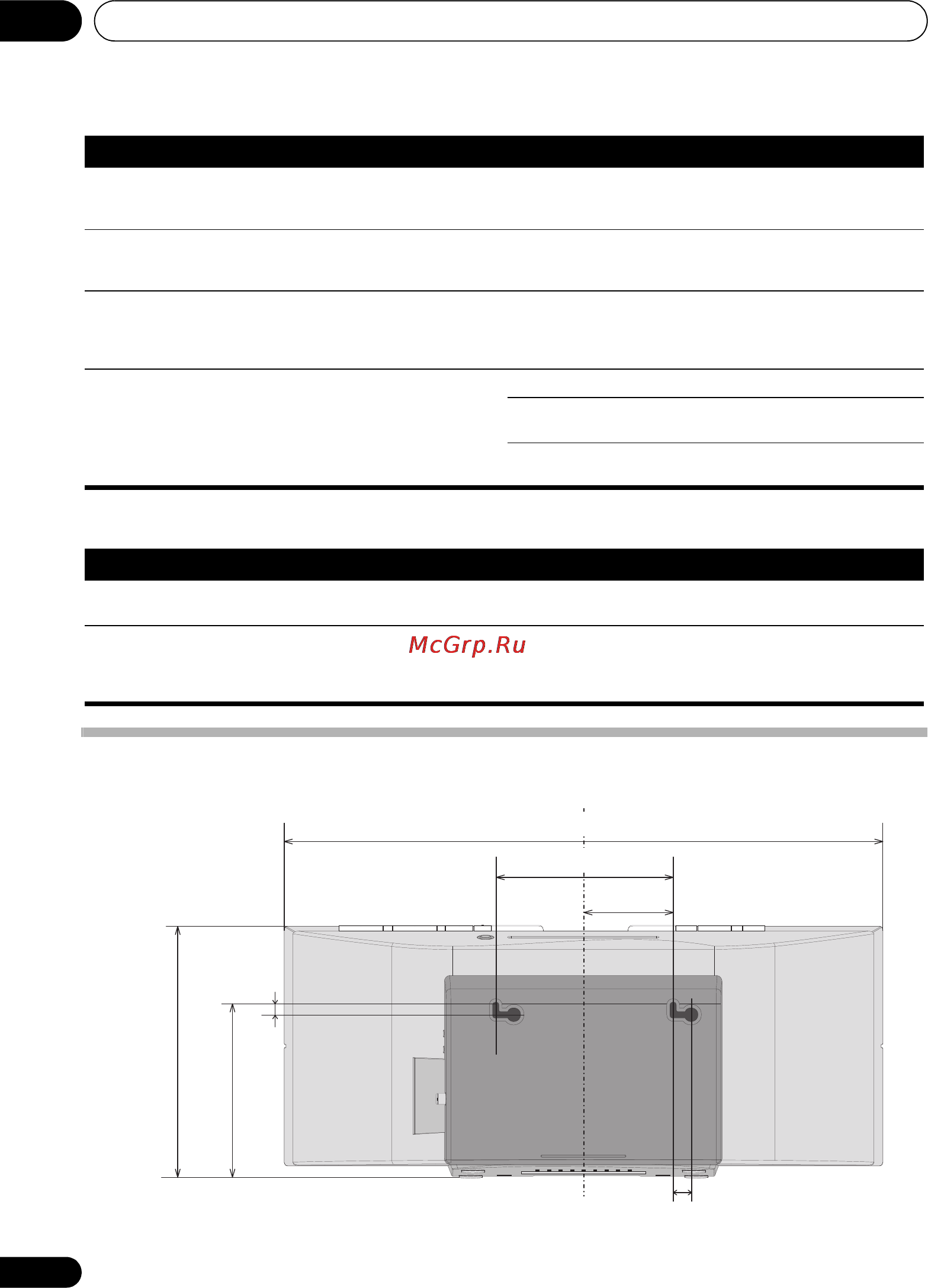 McGrp.Ru